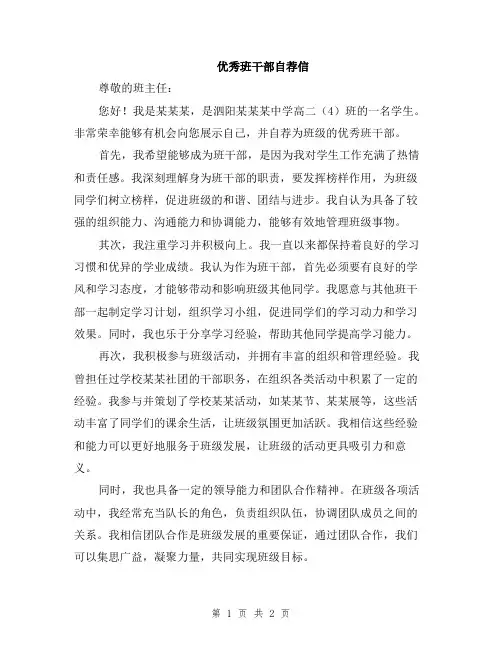 优秀班干部自荐信

尊敬的班主任：

您好！我是某某某，是泗阳某某某中学高二（4）班的一名学生。非常荣幸能够有机会向您展示自己，并自荐为班级的优秀班干部。

首先，我希望能够成为班干部，是因为我对学生工作充满了热情和责任感。我深刻理解身为班干部的职责，要发挥榜样作用，为班级同学们树立榜样，促进班级的和谐、团结与进步。我自认为具备了较强的组织能力、沟通能力和协调能力，能够有效地管理班级事物。

其次，我注重学习并积极向上。我一直以来都保持着良好的学习习惯和优异的学业成绩。我认为作为班干部，首先必须要有良好的学风和学习态度，才能够带动和影响班级其他同学。我愿意与其他班干部一起制定学习计划，组织学习小组，促进同学们的学习动力和学习效果。同时，我也乐于分享学习经验，帮助其他同学提高学习能力。

再次，我积极参与班级活动，并拥有丰富的组织和管理经验。我曾担任过学校某某社团的干部职务，在组织各类活动中积累了一定的经验。我参与并策划了学校某某活动，如某某节、某某展等，这些活动丰富了同学们的课余生活，让班级氛围更加活跃。我相信这些经验和能力可以更好地服务于班级发展，让班级的活动更具吸引力和意义。

同时，我也具备一定的领导能力和团队合作精神。在班级各项活动中，我经常充当队长的角色，负责组织队伍，协调团队成员之间的关系。我相信团队合作是班级发展的重要保证，通过团队合作，我们可以集思广益，凝聚力量，共同实现班级目标。

第 1 页 共 2 页